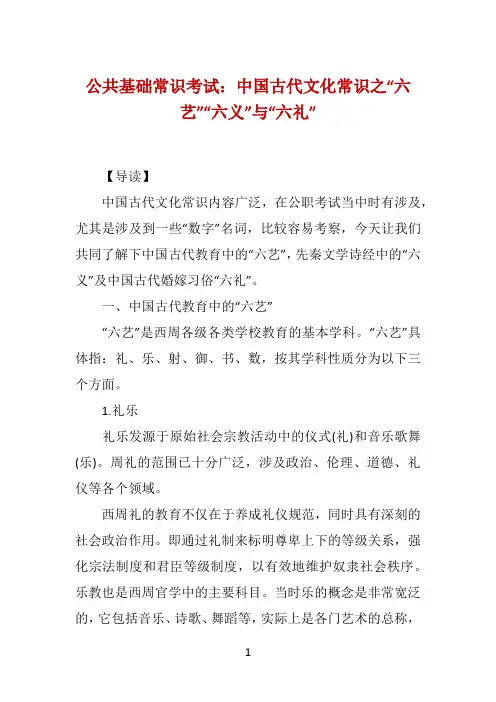 公共基础常识考试：中国古代文化常识之“六艺”“六义”与“六礼”

【导读】

中国古代文化常识内容广泛，在公职考试当中时有涉及，尤其是涉及到一些“数字”名词，比较容易考察，今天让我们共同了解下中国古代教育中的“六艺”，先秦文学诗经中的“六义”及中国古代婚嫁习俗“六礼”。

一、中国古代教育中的“六艺”

“六艺”是西周各级各类学校教育的基本学科。“六艺”具体指：礼、乐、射、御、书、数，按其学科性质分为以下三个方面。

1.礼乐

礼乐发源于原始社会宗教活动中的仪式(礼)和音乐歌舞(乐)。周礼的范围已十分广泛，涉及政治、伦理、道德、礼仪等各个领域。

西周礼的教育不仅在于养成礼仪规范，同时具有深刻的社会政治作用。即通过礼制来标明尊卑上下的等级关系，强化宗法制度和君臣等级制度，以有效地维护奴隶社会秩序。乐教也是西周官学中的主要科目。当时乐的概念是非常宽泛的，它包括音乐、诗歌、舞蹈等，实际上是各门艺术的总称，

1